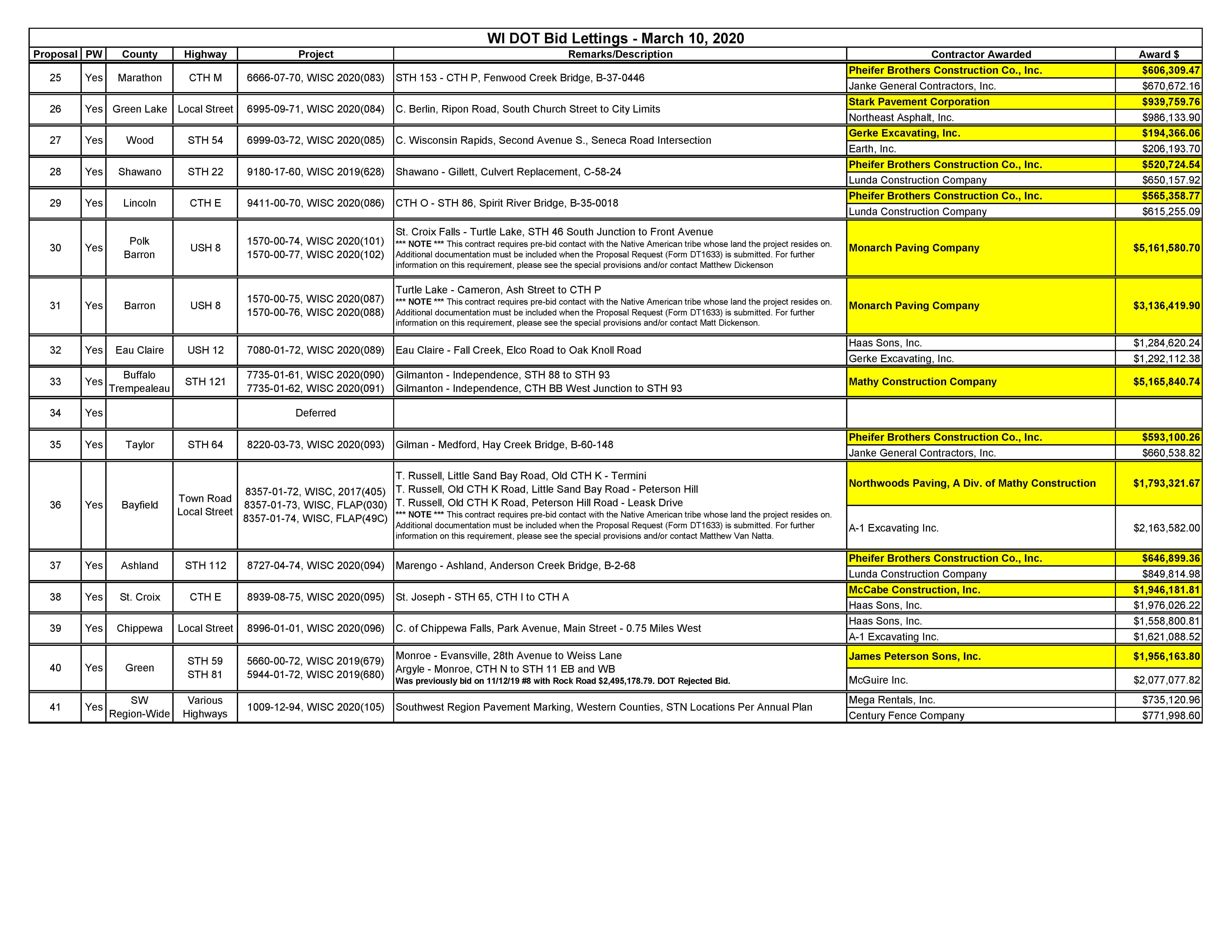 WI DOT Bid Lettings - March 10, 2020

| Proposal | PW | County | Highway | Project | Remarks/Description | Contractor Awarded | Award $ |
|---|---|---|---|---|---|---|---|
| 25 | Yes | Marathon | CTH M | 6666-07-70, WISC 2020(083) | STH 153 - CTH P, Fenwood Creek Bridge, B-37-0446 | Pheifer Brothers Construction Co., Inc. | $606,309.47 |
| | | | | | | Janke General Contractors, Inc. | $670,672.16 |
| 26 | Yes | Green Lake | Local Street | 6995-09-71, WISC 2020(084) | C. Berlin, Ripon Road, South Church Street to City Limits | Stark Pavement Corporation | $939,759.76 |
| | | | | | | Northeast Asphalt, Inc. | $986,133.90 |
| 27 | Yes | Wood | STH 54 | 6999-03-72, WISC 2020(085) | C. Wisconsin Rapids, Second Avenue S., Seneca Road Intersection | Gerke Excavating, Inc. | $194,366.06 |
| | | | | | | Earth, Inc. | $206,193.70 |
| 28 | Yes | Shawano | STH 22 | 9180-17-60, WISC 2019(628) | Shawano - Gillett, Culvert Replacement, C-58-24 | Pheifer Brothers Construction Co., Inc. | $520,724.54 |
| | | | | | | Lunda Construction Company | $650,157.92 |
| 29 | Yes | Lincoln | CTH E | 9411-00-70, WISC 2020(086) | CTH O - STH 86, Spirit River Bridge, B-35-0018 | Pheifer Brothers Construction Co., Inc. | $565,358.77 |
| | | | | | | Lunda Construction Company | $615,255.09 |
| 30 | Yes | Polk Barron | USH 8 | 1570-00-74, WISC 2020(101) 1570-00-77, WISC 2020(102) | St. Croix Falls - Turtle Lake, STH 46 South Junction to Front Avenue *** NOTE *** This contract requires pre-bid contact with the Native American tribe whose land the project resides on. Additional documentation must be included when the Proposal Request (Form DT1633) is submitted. For further information on this requirement, please see the special provisions and/or contact Matthew Dickenson | Monarch Paving Company | $5,161,580.70 |
| 31 | Yes | Barron | USH 8 | 1570-00-75, WISC 2020(087) 1570-00-76, WISC 2020(088) | Turtle Lake - Cameron, Ash Street to CTH P *** NOTE *** This contract requires pre-bid contact with the Native American tribe whose land the project resides on. Additional documentation must be included when the Proposal Request (Form DT1633) is submitted. For further information on this requirement, please see the special provisions and/or contact Matt Dickenson. | Monarch Paving Company | $3,136,419.90 |
| 32 | Yes | Eau Claire | USH 12 | 7080-01-72, WISC 2020(089) | Eau Claire - Fall Creek, Elco Road to Oak Knoll Road | Haas Sons, Inc. | $1,284,620.24 |
| | | | | | | Gerke Excavating, Inc. | $1,292,112.38 |
| 33 | Yes | Buffalo Trempealeau | STH 121 | 7735-01-61, WISC 2020(090) 7735-01-62, WISC 2020(091) | Gilmanton - Independence, STH 88 to STH 93 Gilmanton - Independence, CTH BB West Junction to STH 93 | Mathy Construction Company | $5,165,840.74 |
| 34 | Yes | | | Deferred | | | |
| 35 | Yes | Taylor | STH 64 | 8220-03-73, WISC 2020(093) | Gilman - Medford, Hay Creek Bridge, B-60-148 | Pheifer Brothers Construction Co., Inc. | $593,100.26 |
| | | | | | | Janke General Contractors, Inc. | $660,538.82 |
| 36 | Yes | Bayfield | Town Road Local Street | 8357-01-72, WISC, 2017(405) 8357-01-73, WISC, FLAP(030) 8357-01-74, WISC, FLAP(49C) | T. Russell, Little Sand Bay Road, Old CTH K - Termini T. Russell, Old CTH K Road, Little Sand Bay Road - Peterson Hill T. Russell, Old CTH K Road, Peterson Hill Road - Leask Drive *** NOTE *** This contract requires pre-bid contact with the Native American tribe whose land the project resides on. Additional documentation must be included when the Proposal Request (Form DT1633) is submitted. For further information on this requirement, please see the special provisions and/or contact Matthew Van Natta. | Northwoods Paving, A Div. of Mathy Construction | $1,793,321.67 |
| | | | | | | A-1 Excavating Inc. | $2,163,582.00 |
| 37 | Yes | Ashland | STH 112 | 8727-04-74, WISC 2020(094) | Marengo - Ashland, Anderson Creek Bridge, B-2-68 | Pheifer Brothers Construction Co., Inc. | $646,899.36 |
| | | | | | | Lunda Construction Company | $849,814.98 |
| 38 | Yes | St. Croix | CTH E | 8939-08-75, WISC 2020(095) | St. Joseph - STH 65, CTH I to CTH A | McCabe Construction, Inc. | $1,946,181.81 |
| | | | | | | Haas Sons, Inc. | $1,976,026.22 |
| 39 | Yes | Chippewa | Local Street | 8996-01-01, WISC 2020(096) | C. of Chippewa Falls, Park Avenue, Main Street - 0.75 Miles West | Haas Sons, Inc. | $1,558,800.81 |
| | | | | | | A-1 Excavating Inc. | $1,621,088.52 |
| 40 | Yes | Green | STH 59 STH 81 | 5660-00-72, WISC 2019(679) 5944-01-72, WISC 2019(680) | Monroe - Evansville, 28th Avenue to Weiss Lane Argyle - Monroe, CTH N to STH 11 EB and WB Was previously bid on 11/12/19 #8 with Rock Road $2,495,178.79. DOT Rejected Bid. | James Peterson Sons, Inc. | $1,956,163.80 |
| | | | | | | McGuire Inc. | $2,077,077.82 |
| 41 | Yes | SW Region-Wide | Various Highways | 1009-12-94, WISC 2020(105) | Southwest Region Pavement Marking, Western Counties, STN Locations Per Annual Plan | Mega Rentals, Inc. | $735,120.96 |
| | | | | | | Century Fence Company | $771,998.60 |